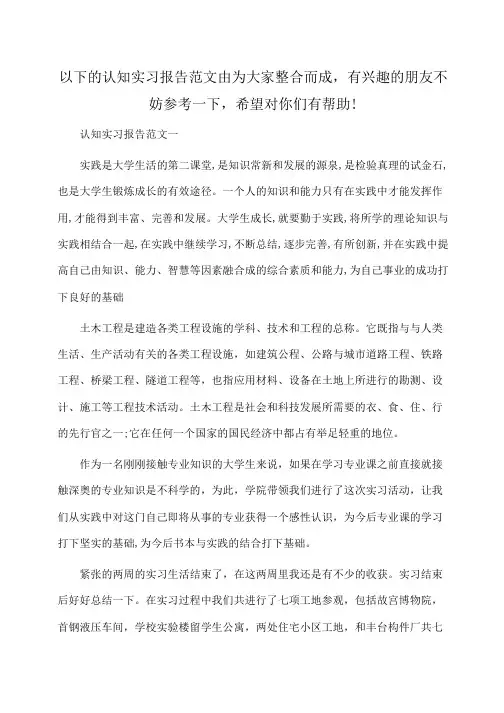 以下的认知实习报告范文由为大家整合而成，有兴趣的朋友不妨参考一下，希望对你们有帮助！

认知实习报告范文一

实践是大学生活的第二课堂，是知识常新和发展的源泉，是检验真理的试金石，也是大学生锻炼成长的有效途径。一个人的知识和能力只有在实践中才能发挥作用，才能得到丰富、完善和发展。大学生成长，就要勤于实践，将所学的理论知识与实践相结合一起，在实践中继续学习，不断总结，逐步完善，有所创新，并在实践中提高自己由知识、能力、智慧等因素融合成的综合素质和能力，为自己事业的成功打下良好的基础

土木工程是建造各类工程设施的学科、技术和工程的总称。它既指与与人类生活、生产活动有关的各类工程设施，如建筑公程、公路与城市道路工程、铁路工程、桥梁工程、隧道工程等，也指应用材料、设备在土地上所进行的勘测、设计、施工等工程技术活动。土木工程是社会和科技发展所需要的衣、食、住、行的先行官之一;它在任何一个国家的国民经济中都占有举足轻重的地位。

作为一名刚刚接触专业知识的大学生来说，如果在学习专业课之前直接就接触深奥的专业知识是不科学的，为此，学院带领我们进行了这次实习活动，让我们从实践中对这门自己即将从事的专业获得一个感性认识，为今后专业课的学习打下坚实的基础，为今后书本与实践的结合打下基础。

紧张的两周的实习生活结束了，在这两周里我还是有不少的收获。实习结束后好好总结一下。在实习过程中我们共进行了七项工地参观，包括故宫博物院，首钢液压车间，学校实验楼留学生公寓，两处住宅小区工地，和丰台构件厂共七